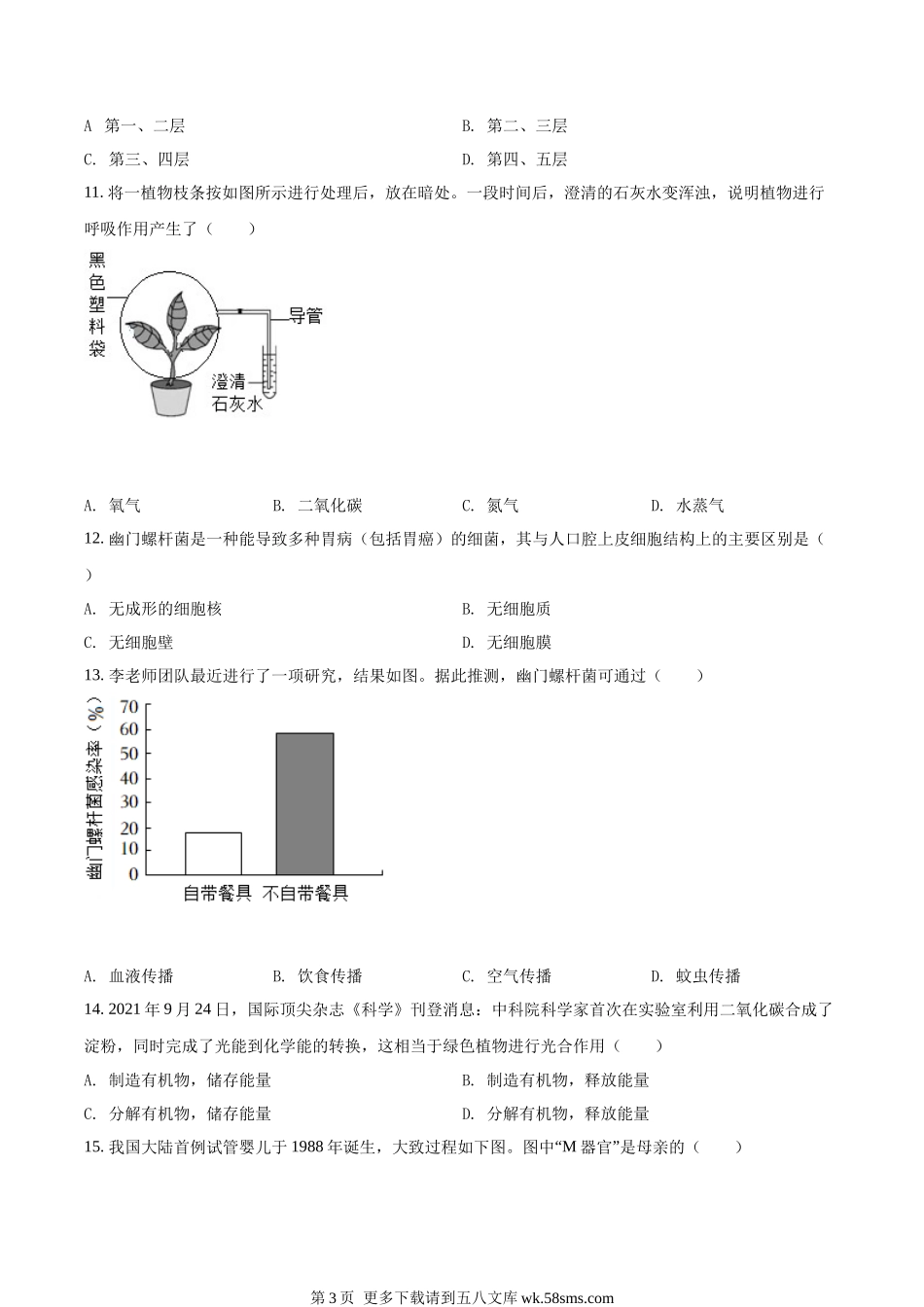 A 第一、二层　　B. 第二、三层

C. 第三、四层　　D. 第四、五层

11. 将一植物枝条按如图所示进行处理后，放在暗处。一段时间后，澄清的石灰水变浑浊，说明植物进行呼吸作用产生了（　　）

黑色塑料袋

导管

澄清石灰水

A. 氧气　　B. 二氧化碳　　C. 氮气　　D. 水蒸气

12. 幽门螺杆菌是一种能导致多种胃病（包括胃癌）的细菌，其与人口腔上皮细胞结构上的主要区别是（　　）

A. 无成形的细胞核　　B. 无细胞质

C. 无细胞壁　　D. 无细胞膜

13. 李老师团队最近进行了一项研究，结果如图。据此推测，幽门螺杆菌可通过（　　）

幽门螺杆菌感染率（%）

70
60
50
40
30
20
10
0

自带餐具　不自带餐具

A. 血液传播　　B. 饮食传播　　C. 空气传播　　D. 蚊虫传播

14. 2021 年 9 月 24 日，国际顶尖杂志《科学》刊登消息：中科院科学家首次在实验室利用二氧化碳合成了淀粉，同时完成了光能到化学能的转换，这相当于绿色植物进行光合作用（　　）

A. 制造有机物，储存能量　　B. 制造有机物，释放能量

C. 分解有机物，储存能量　　D. 分解有机物，释放能量

15. 我国大陆首例试管婴儿于 1988 年诞生，大致过程如下图。图中“M 器官”是母亲的（　　）

第 3 页 更多下载请到五八文库 wk.58sms.com